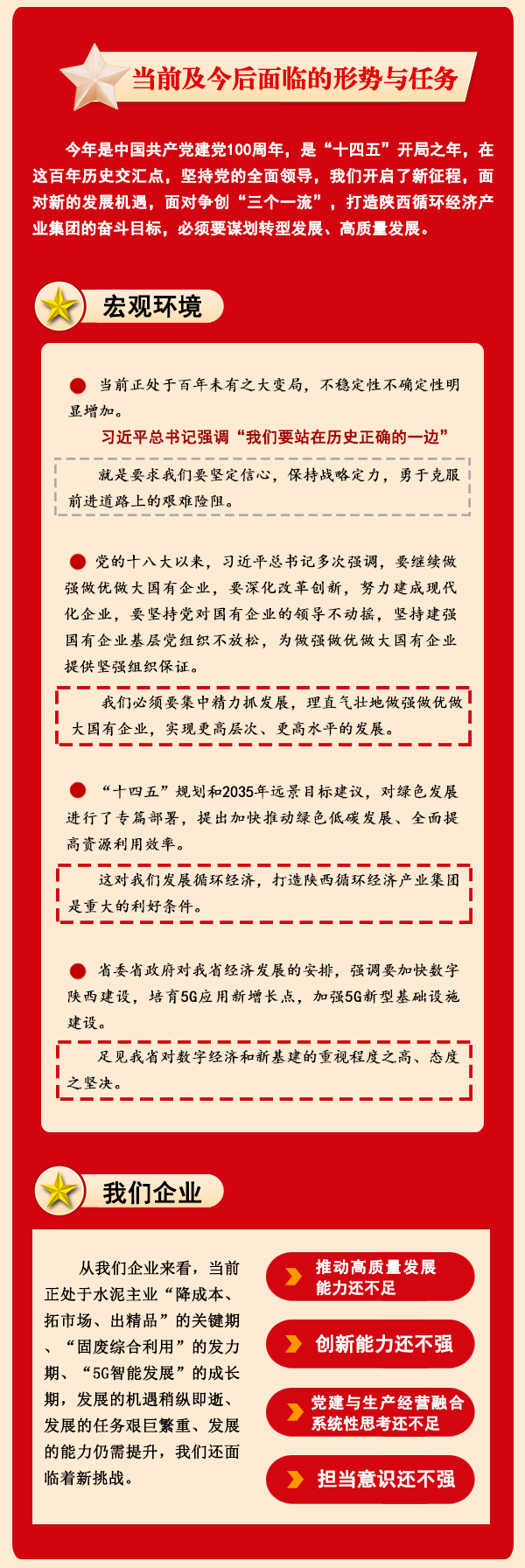 当前及今后面临的形势与任务

今年是中国共产党建党100周年，是“十四五”开局之年，在这百年历史交汇点，坚持党的全面领导，我们开启了新征程，面对新的发展机遇，面对争创“三个一流”，打造陕西循环经济产业集团的奋斗目标，必须要谋划转型发展、高质量发展。

宏观环境

当前正处于百年未有之大变局，不稳定性不确定性明显增加。

习近平总书记强调“我们要站在历史正确的一边”

就是要求我们要坚定信心，保持战略定力，勇于克服前进道路上的艰难险阻。

党的十八大以来，习近平总书记多次强调，要继续做强做优做大国有企业，要深化改革创新，努力建成现代化企业，要坚持党对国有企业的领导不动摇，坚持建强国有企业基层党组织不放松，为做强做优做大国有企业提供坚强组织保证。

我们必须要集中精力抓发展，理直气壮地做强做优做大国有企业，实现更高层次、更高水平的发展。

“十四五”规划和2035年远景目标建议，对绿色发展进行了专篇部署，提出加快推动绿色低碳发展、全面提高资源利用效率。

这对我们发展循环经济，打造陕西循环经济产业集团是重大的利好条件。

省委省政府对我省经济发展的安排，强调要加快数字陕西建设，培育5G应用新增长点，加强5G新型基础设施建设。

足见我省对数字经济和新基建的重视程度之高、态度之坚决。

我们企业

从我们企业来看，当前正处于水泥主业“降成本、拓市场、出精品”的关键期、“固废综合利用”的发力期、“5G智能发展”的成长期，发展的机遇稍纵即逝、发展的任务艰巨繁重、发展的能力仍需提升，我们还面临着新挑战。

推动高质量发展能力还不足

创新能力还不强

党建与生产经营融合系统性思考还不足

担当意识还不强